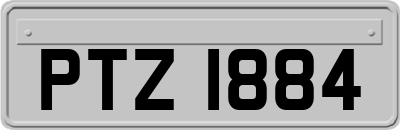 PTZ 1884